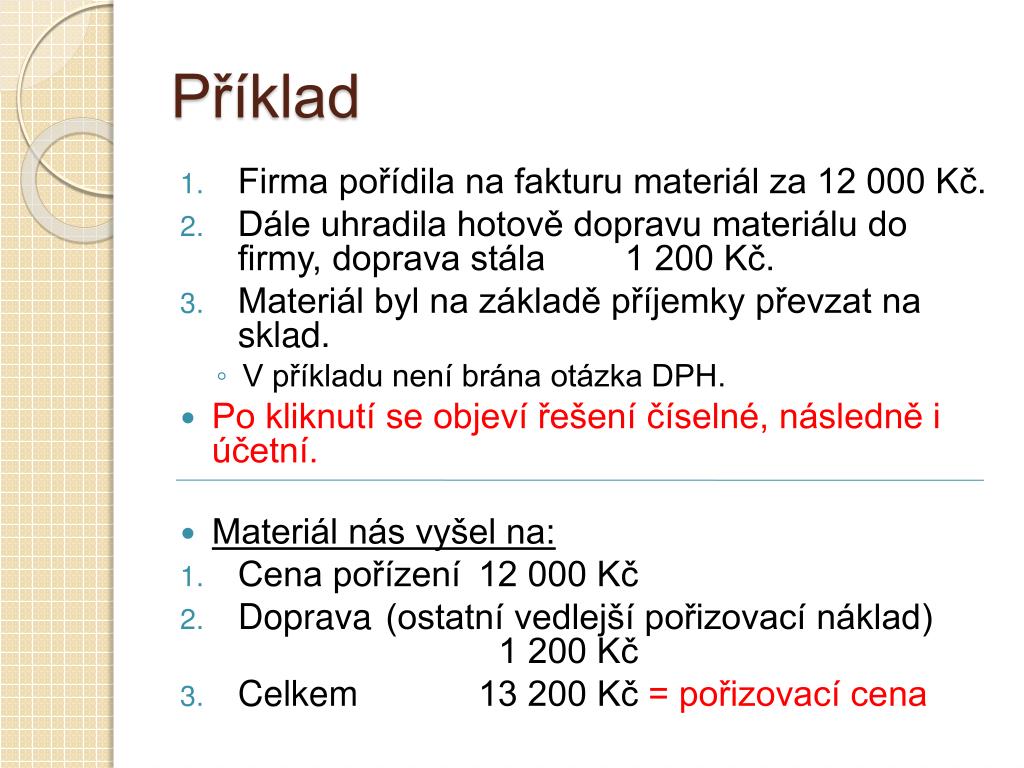 Příklad

1. Firma pořídila na fakturu materiál za 12 000 Kč.
2. Dále uhradila hotově dopravu materiálu do firmy, doprava stála 1 200 Kč.
3. Materiál byl na základě příjemky převzat na sklad.
◦ V příkladu není brána otázka DPH.
• Po kliknutí se objeví řešení číselné, následně i účetní.

• Materiál nás vyšel na:
1. Cena pořízení 12 000 Kč
2. Doprava (ostatní vedlejší pořizovací náklad) 1 200 Kč
3. Celkem 13 200 Kč = pořizovací cena